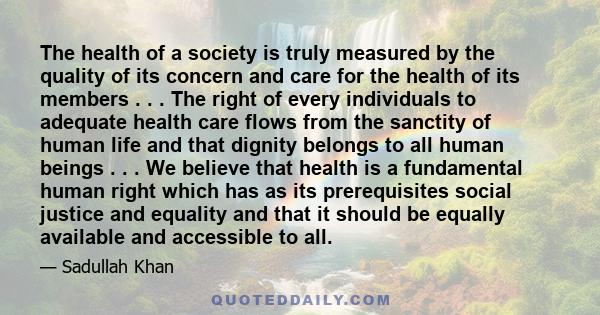 The health of a society is truly measured by the quality of its concern and care for the health of its members . . . The right of every individuals to adequate health care flows from the sanctity of human life and that dignity belongs to all human beings . . . We believe that health is a fundamental human right which has as its prerequisites social justice and equality and that it should be equally available and accessible to all.

— Sadullah Khan

QUOTEDDAILY.COM